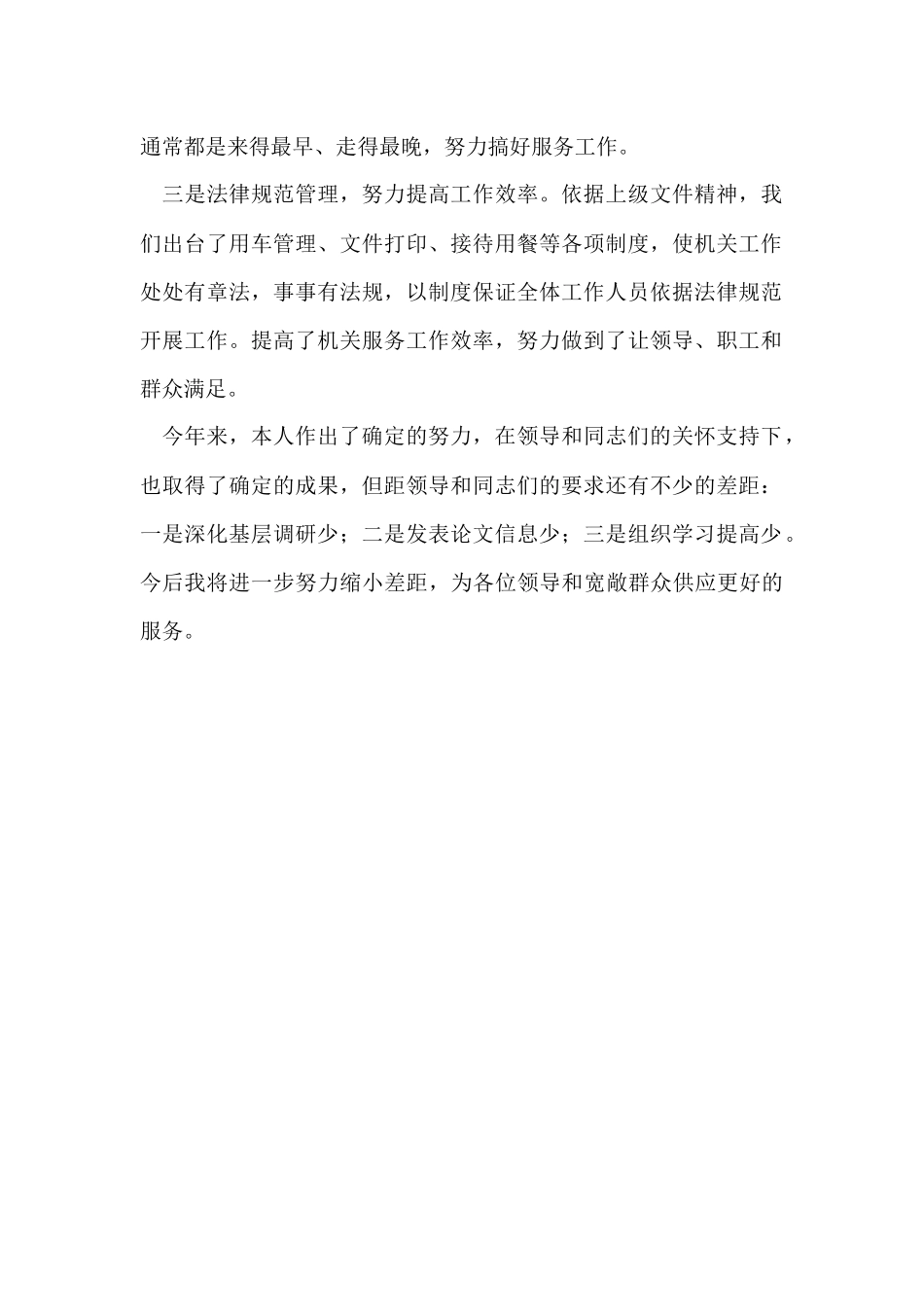 通常都是来得最早、走得最晚，努力搞好服务工作。

三是法律规范管理，努力提高工作效率。依据上级文件精神，我们出台了用车管理、文件打印、接待用餐等各项制度，使机关工作处处有章法，事事有法规，以制度保证全体工作人员依据法律规范开展工作。提高了机关服务工作效率，努力做到了让领导、职工和群众满足。

今年来，本人作出了确定的努力，在领导和同志们的关怀支持下，也取得了确定的成果，但距领导和同志们的要求还有不少的差距：一是深化基层调研少；二是发表论文信息少；三是组织学习提高少。今后我将进一步努力缩小差距，为各位领导和宽敞群众供应更好的服务。